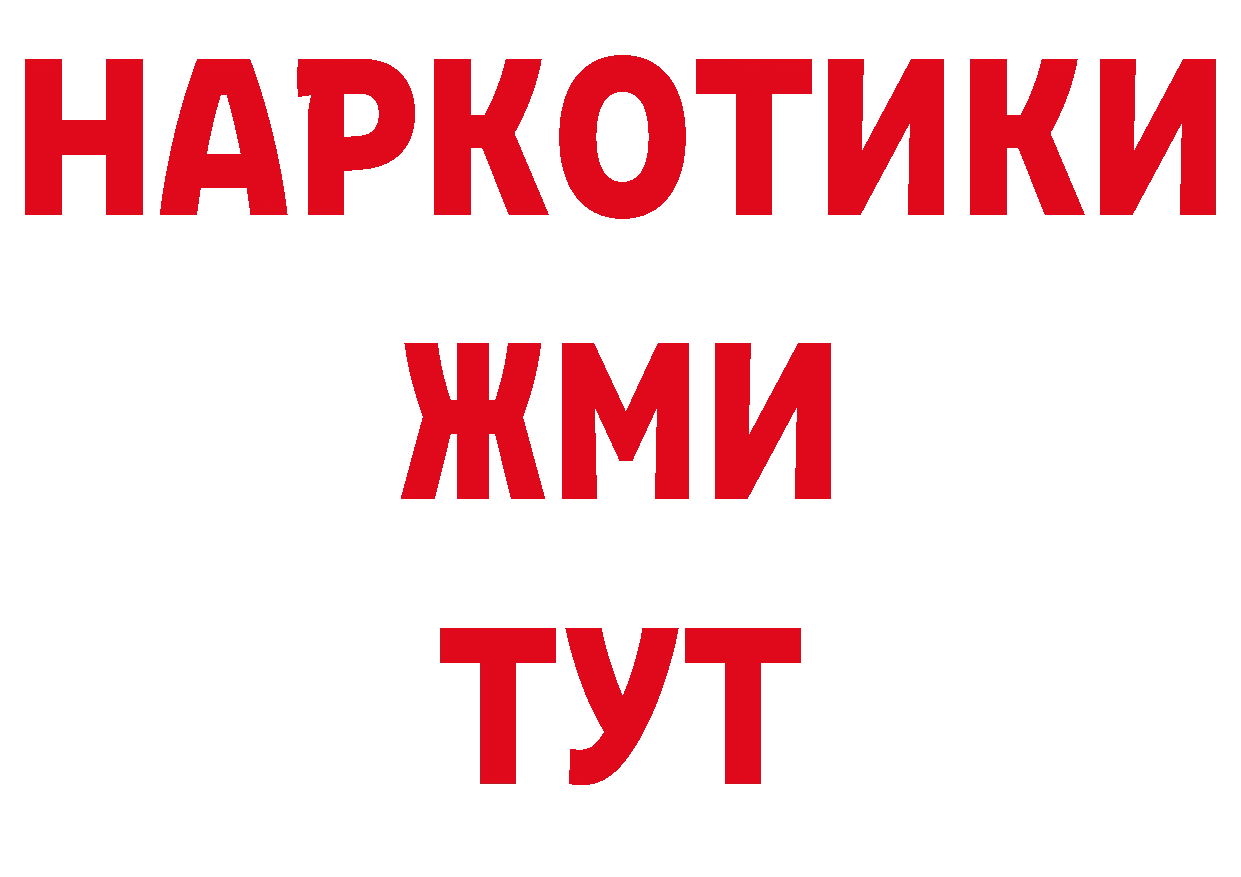 НАРКОТИКИ
ЖМИ
ТУТ